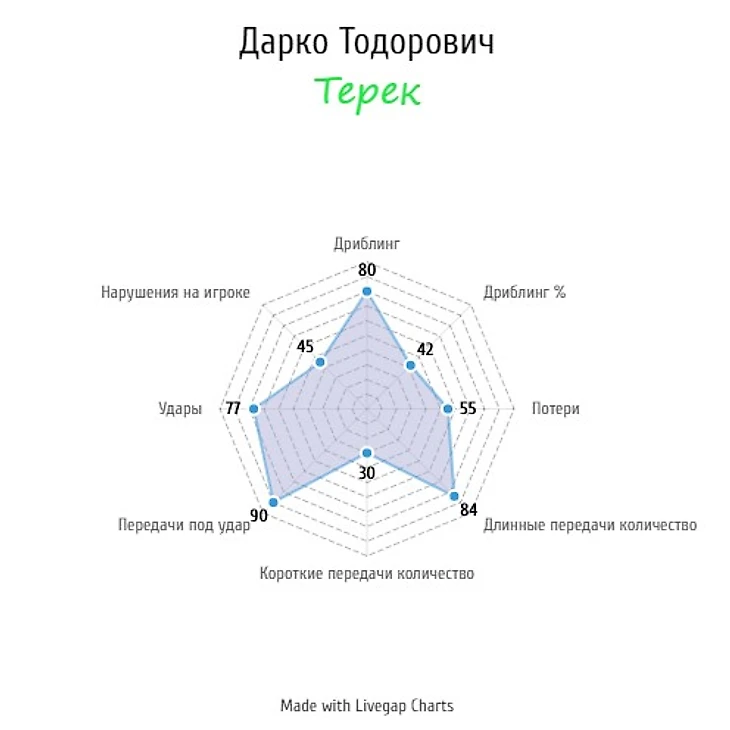 Дарко Тодорович
Терек

Дриблинг
80
Дриблинг %
42
Потери
55
Длинные передачи количество
84
Короткие передачи количество
30
Передачи под удар
90
Удары
77
Нарушения на игроке
45

Made with Livegap Charts